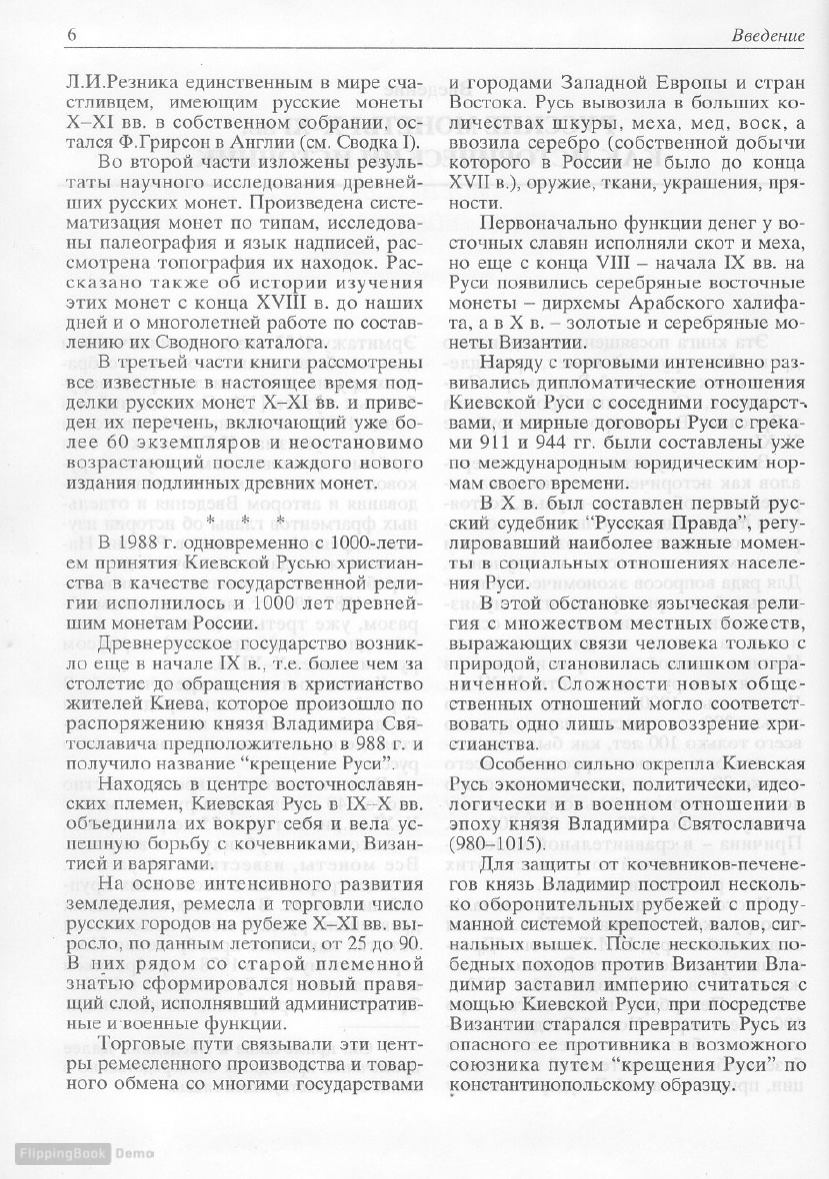 6

Введение

Л.И.Резника единственным в мире счастливцем, имеющим русские монеты X–XI вв. в собственном собрании, остался Ф.Грирсон в Англии (см. Сводка I).

Во второй части изложены результаты научного исследования древнейших русских монет. Произведена систематизация монет по типам, исследованы палеография и язык надписей, рассмотрена топография их находок. Рассказано также об истории изучения этих монет с конца XVIII в. до наших дней и о многолетней работе по составлению их Сводного каталога.

В третьей части книги рассмотрены все известные в настоящее время подделки русских монет X–XI вв. и приведен их перечень, включающий уже более 60 экземпляров и неостановимо возрастающий после каждого нового издания подлинных древних монет.

* * *

В 1988 г. одновременно с 1000-летием принятия Киевской Русью христианства в качестве государственной религии исполнилось и 1000 лет древнейшим монетам России.

Древнерусское государство возникло еще в начале IX в., т.е. более чем за столетие до обращения в христианство жителей Киева, которое произошло по распоряжению князя Владимира Святославича предположительно в 988 г. и получило название "крещение Руси".

Находясь в центре восточнославянских племен, Киевская Русь в IX–X вв. объединила их вокруг себя и вела успешную борьбу с кочевниками, Византией и варягами.

На основе интенсивного развития земледелия, ремесла и торговли число русских городов на рубеже X–XI вв. выросло, по данным летописи, от 25 до 90. В них рядом со старой племенной знатью сформировался новый правящий слой, исполнявший административные и военные функции.

Торговые пути связывали эти центры ремесленного производства и товарного обмена со многими государствами и городами Западной Европы и стран Востока. Русь вывозила в больших количествах шкуры, меха, мед, воск, а ввозила серебро (собственной добычи которого в России не было до конца XVII в.), оружие, ткани, украшения, пряности.

Первоначально функции денег у восточных славян исполняли скот и меха, но еще с конца VIII – начала IX вв. на Руси появились серебряные восточные монеты – дирхемы Арабского халифата, а в X в. – золотые и серебряные монеты Византии.

Наряду с торговыми интенсивно развивались дипломатические отношения Киевской Руси с соседними государствами, и мирные договоры Руси с греками 911 и 944 гг. были составлены уже по международным юридическим нормам своего времени.

В X в. был составлен первый русский судебник "Русская Правда", регулировавший наиболее важные моменты в социальных отношениях населения Руси.

В этой обстановке языческая религия с множеством местных божеств, выражающих связи человека только с природой, становилась слишком ограниченной. Сложности новых общественных отношений могло соответствовать одно лишь мировоззрение христианства.

Особенно сильно окрепла Киевская Русь экономически, политически, идеологически и в военном отношении в эпоху князя Владимира Святославича (980–1015).

Для защиты от кочевников-печенегов князь Владимир построил несколько оборонительных рубежей с продуманной системой крепостей, валов, сигнальных вышек. После нескольких победных походов против Византии Владимир заставил империю считаться с мощью Киевской Руси, при посредстве Византии старался превратить Русь из опасного ее противника в возможного союзника путем "крещения Руси" по константинопольскому образцу.

FlippingBook Demo